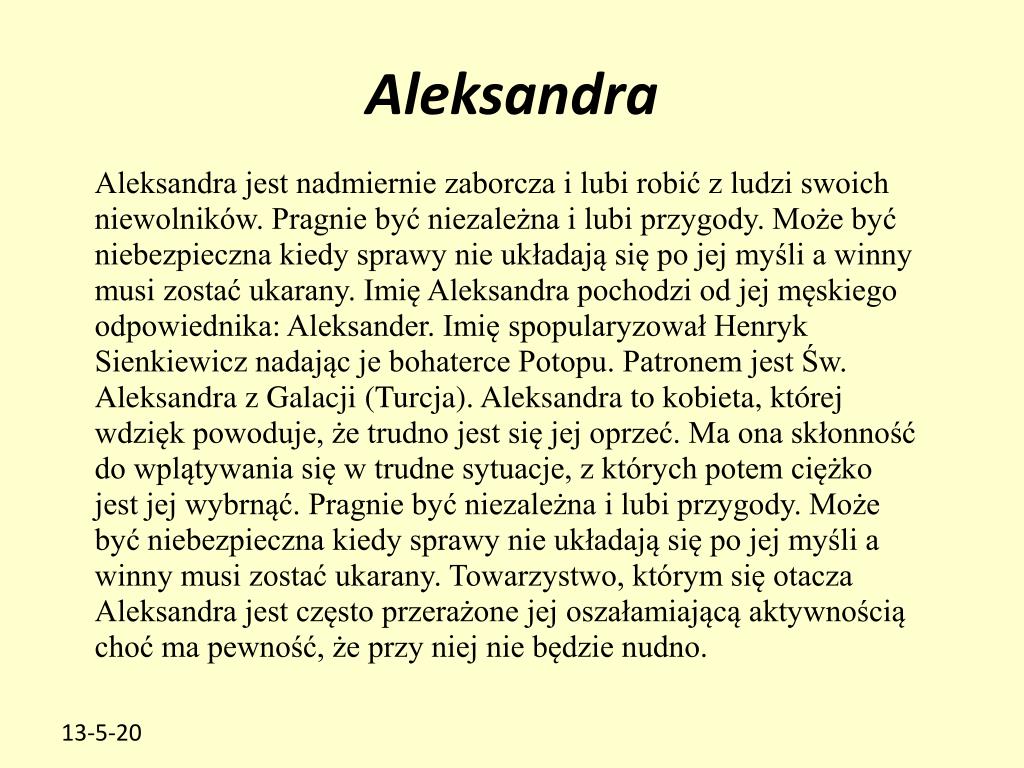 Aleksandra

Aleksandra jest nadmiernie zaborcza i lubi robić z ludzi swoich niewolników. Pragnie być niezależna i lubi przygody. Może być niebezpieczna kiedy sprawy nie układają się po jej myśli a winny musi zostać ukarany. Imię Aleksandra pochodzi od jej męskiego odpowiednika: Aleksander. Imię spopularyzował Henryk Sienkiewicz nadając je bohaterce Potopu. Patronem jest Św. Aleksandra z Galacji (Turcja). Aleksandra to kobieta, której wdzięk powoduje, że trudno jest się jej oprzeć. Ma ona skłonność do wplątywania się w trudne sytuacje, z których potem ciężko jest jej wybrnąć. Pragnie być niezależna i lubi przygody. Może być niebezpieczna kiedy sprawy nie układają się po jej myśli a winny musi zostać ukarany. Towarzystwo, którym się otacza Aleksandra jest często przerażone jej oszałamiającą aktywnością choć ma pewność, że przy niej nie będzie nudno.

13-5-20